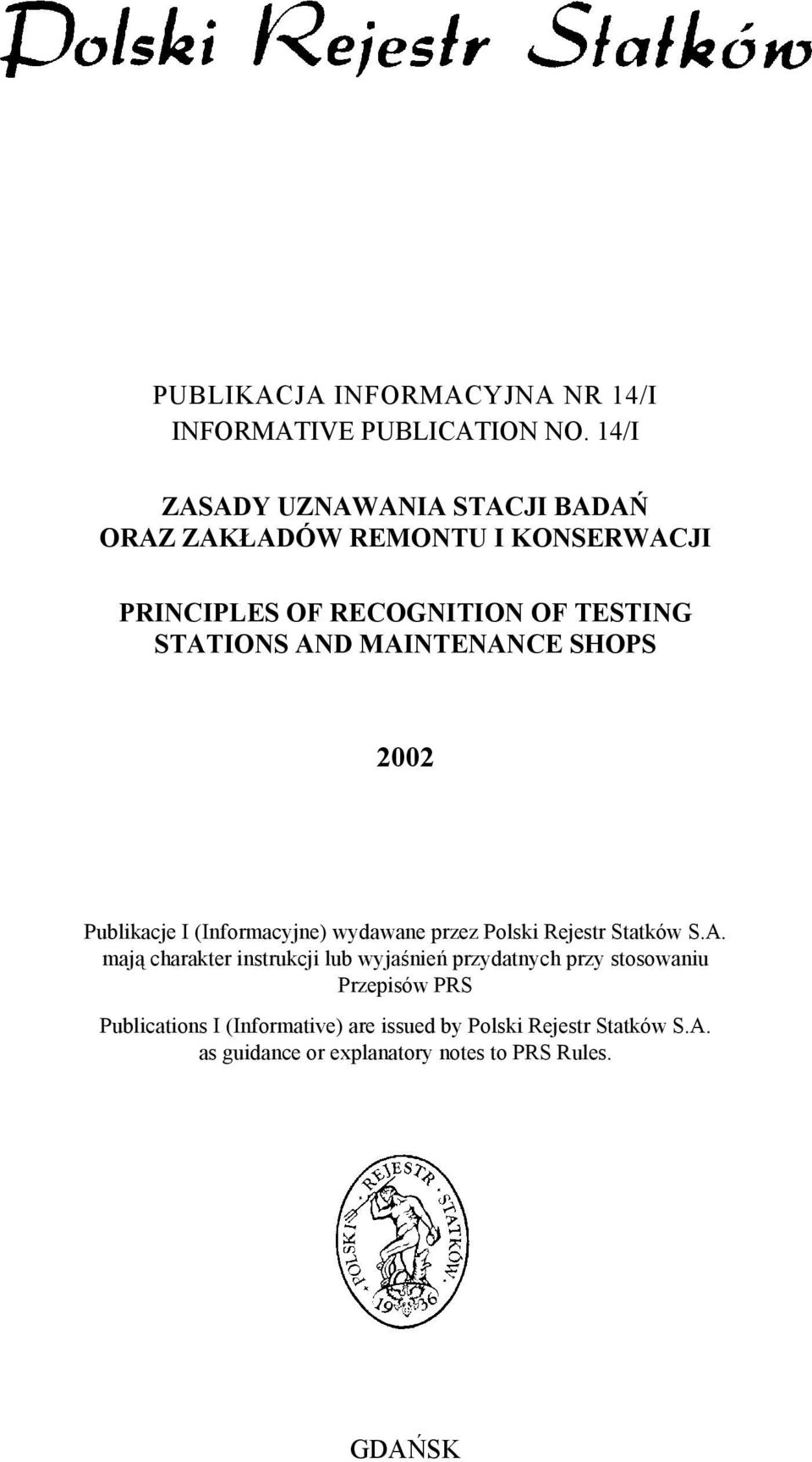 Polski Rejestr Statków

PUBLIKACJA INFORMACYJNA NR 14/I
INFORMATIVE PUBLICATION NO. 14/I

ZASADY UZNAWANIA STACJI BADAŃ
ORAZ ZAKŁADÓW REMONTU I KONSERWACJI

PRINCIPLES OF RECOGNITION OF TESTING
STATIONS AND MAINTENANCE SHOPS

2002

Publikacje I (Informacyjne) wydawane przez Polski Rejestr Statków S.A. mają charakter instrukcji lub wyjaśnień przydatnych przy stosowaniu Przepisów PRS

Publications I (Informative) are issued by Polski Rejestr Statków S.A. as guidance or explanatory notes to PRS Rules.

POLSKI REJESTR STATKÓW
1936

GDAŃSK